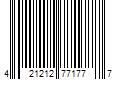 4 21212 77177 7